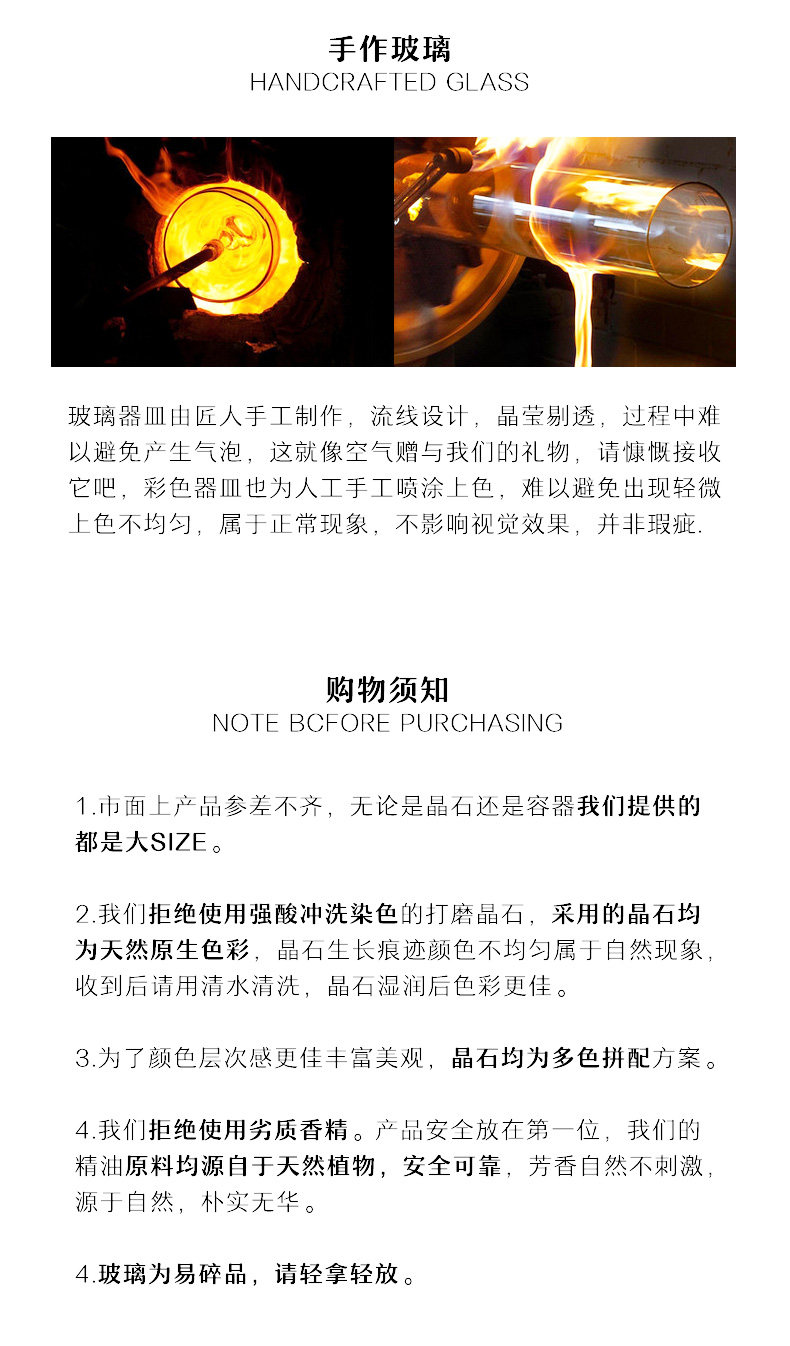 手作玻璃
HANDCRAFTED GLASS

玻璃器皿由匠人手工制作，流线设计，晶莹剔透，过程中难以避免产生气泡，这就像空气赠与我们的礼物，请慷慨接收它吧，彩色器皿也为人工手工喷涂上色，难以避免出现轻微上色不均匀，属于正常现象，不影响视觉效果，并非瑕疵.

购物须知
NOTE BCFORE PURCHASING

1.市面上产品参差不齐，无论是晶石还是容器我们提供的都是大SIZE。

2.我们拒绝使用强酸冲洗染色的打磨晶石，采用的晶石均为天然原生色彩，晶石生长痕迹颜色不均匀属于自然现象，收到后请用清水清洗，晶石湿润后色彩更佳。

3.为了颜色层次感更佳丰富美观，晶石均为多色拼配方案。

4.我们拒绝使用劣质香精。产品安全放在第一位，我们的精油原料均源自于天然植物，安全可靠，芳香自然不刺激，源于自然，朴实无华。

4.玻璃为易碎品，请轻拿轻放。